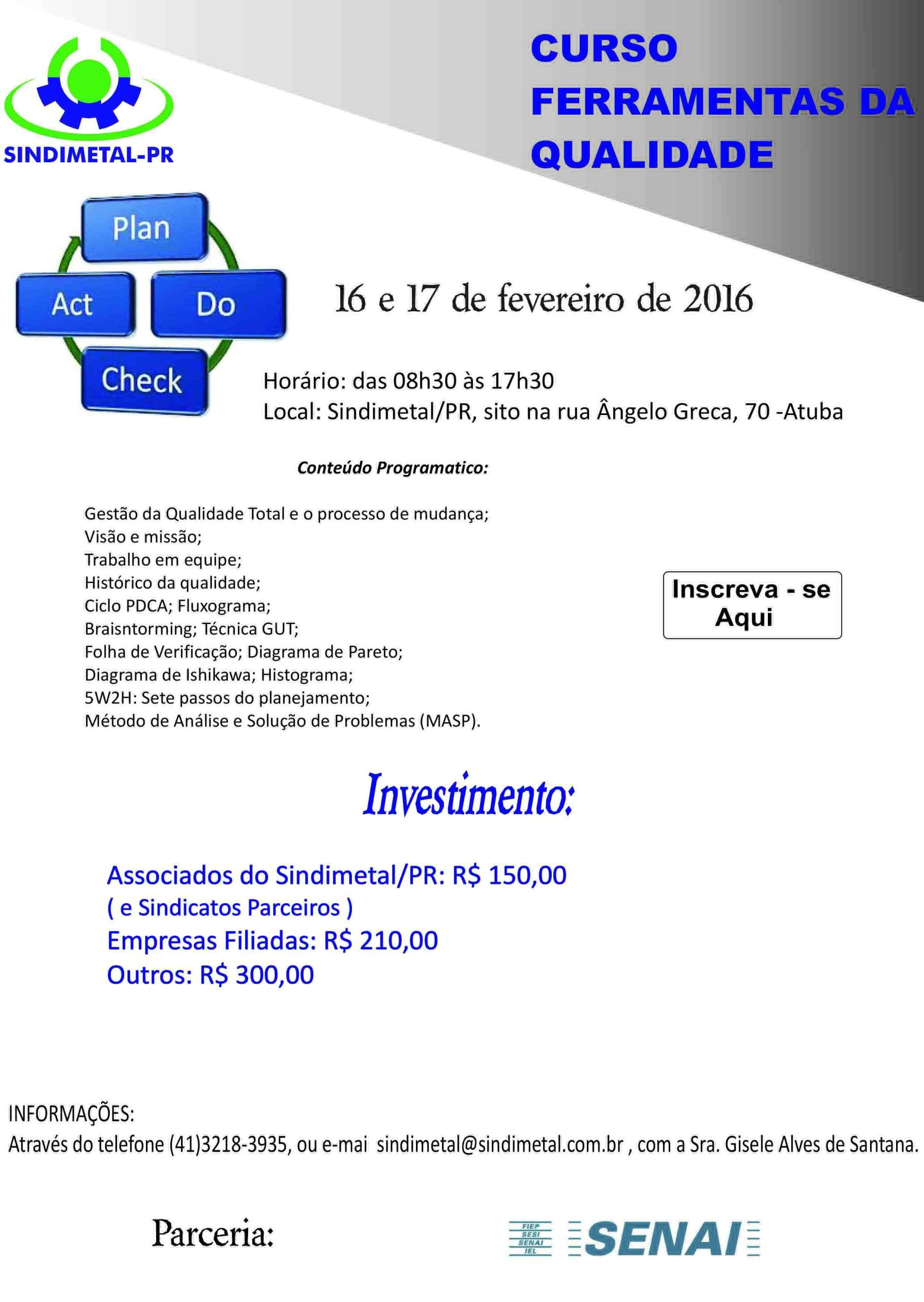 SINDIMETAL-PR

CURSO
FERRAMENTAS DA QUALIDADE

Plan
Act
Do
Check

16 e 17 de fevereiro de 2016

Horário: das 08h30 às 17h30
Local: Sindimetal/PR, sito na rua Ângelo Greca, 70 -Atuba

Conteúdo Programatico:

Gestão da Qualidade Total e o processo de mudança;
Visão e missão;
Trabalho em equipe;
Histórico da qualidade;
Ciclo PDCA; Fluxograma;
Braisntorming; Técnica GUT;
Folha de Verificação; Diagrama de Pareto;
Diagrama de Ishikawa; Histograma;
5W2H: Sete passos do planejamento;
Método de Análise e Solução de Problemas (MASP).

Inscreva - se Aqui

Investimento:

Associados do Sindimetal/PR: R$ 150,00
( e Sindicatos Parceiros )
Empresas Filiadas: R$ 210,00
Outros: R$ 300,00

INFORMAÇÕES:
Através do telefone (41)3218-3935, ou e-mai sindimetal@sindimetal.com.br , com a Sra. Gisele Alves de Santana.

Parceria:

FIEP SESI SENAI IEL
SENAI